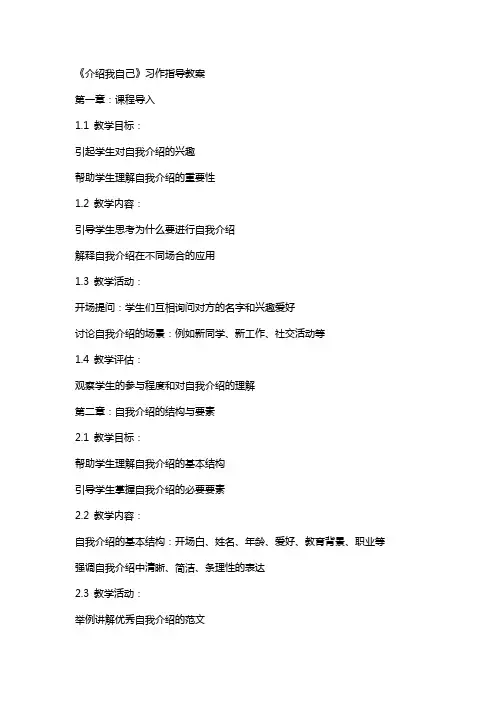 《介绍我自己》习作指导教案

第一章：课程导入

1.1 教学目标：

引起学生对自我介绍的兴趣

帮助学生理解自我介绍的重要性

1.2 教学内容：

引导学生思考为什么要进行自我介绍

解释自我介绍在不同场合的应用

1.3 教学活动：

开场提问：学生们互相询问对方的名字和兴趣爱好

讨论自我介绍的场景：例如新同学、新工作、社交活动等

1.4 教学评估：

观察学生的参与程度和对自我介绍的理解

第二章：自我介绍的结构与要素

2.1 教学目标：

帮助学生理解自我介绍的基本结构

引导学生掌握自我介绍的必要要素

2.2 教学内容：

自我介绍的基本结构：开场白、姓名、年龄、爱好、教育背景、职业等

强调自我介绍中清晰、简洁、条理性的表达

2.3 教学活动：

举例讲解优秀自我介绍的范文